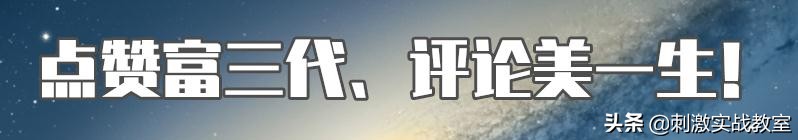 点赞富三代、评论美一生！

头条 @刺激实战教室